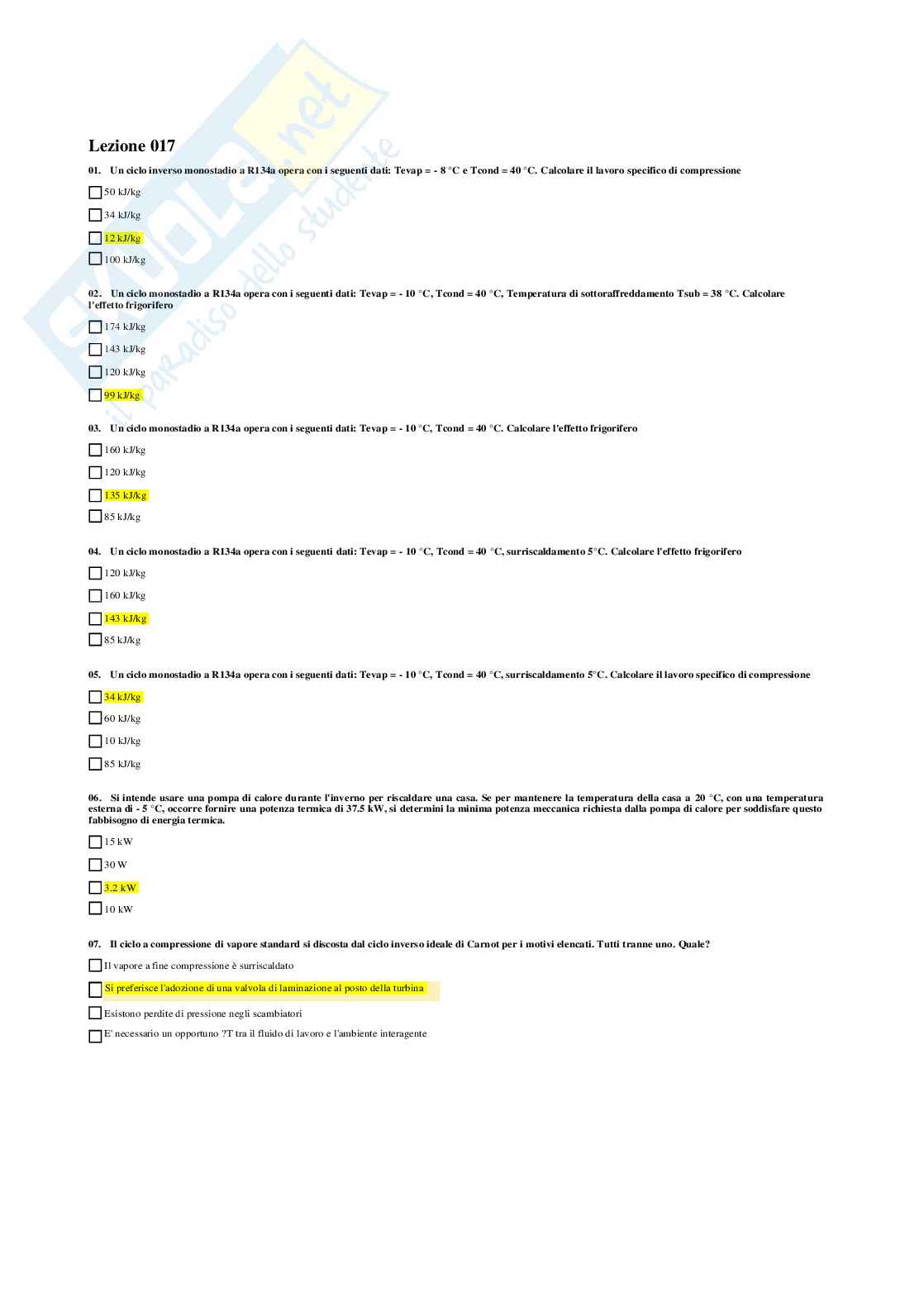 Lezione 017

01. Un ciclo inverso monostadio a R134a opera con i seguenti dati: Tevap = - 8 °C e Tcond = 40 °C. Calcolare il lavoro specifico di compressione

☐ 50 kJ/kg

☐ 34 kJ/kg

☐ 12 kJ/kg

☐ 100 kJ/kg

02. Un ciclo monostadio a R134a opera con i seguenti dati: Tevap = - 10 °C, Tcond = 40 °C, Temperatura di sottoraffreddamento Tsub = 38 °C. Calcolare l'effetto frigorifero

☐ 174 kJ/kg

☐ 143 kJ/kg

☐ 120 kJ/kg

☐ 99 kJ/kg

03. Un ciclo monostadio a R134a opera con i seguenti dati: Tevap = - 10 °C, Tcond = 40 °C. Calcolare l'effetto frigorifero

☐ 160 kJ/kg

☐ 120 kJ/kg

☐ 135 kJ/kg

☐ 85 kJ/kg

04. Un ciclo monostadio a R134a opera con i seguenti dati: Tevap = - 10 °C, Tcond = 40 °C, surriscaldamento 5°C. Calcolare l'effetto frigorifero

☐ 120 kJ/kg

☐ 160 kJ/kg

☐ 143 kJ/kg

☐ 85 kJ/kg

05. Un ciclo monostadio a R134a opera con i seguenti dati: Tevap = - 10 °C, Tcond = 40 °C, surriscaldamento 5°C. Calcolare il lavoro specifico di compressione

☐ 34 kJ/kg

☐ 60 kJ/kg

☐ 10 kJ/kg

☐ 85 kJ/kg

06. Si intende usare una pompa di calore durante l'inverno per riscaldare una casa. Se per mantenere la temperatura della casa a 20 °C, con una temperatura esterna di - 5 °C, occorre fornire una potenza termica di 37.5 kW, si determini la minima potenza meccanica richiesta dalla pompa di calore per soddisfare questo fabbisogno di energia termica.

☐ 15 kW

☐ 30 W

☐ 3.2 kW

☐ 10 kW

07. Il ciclo a compressione di vapore standard si discosta dal ciclo inverso ideale di Carnot per i motivi elencati. Tutti tranne uno. Quale?

☐ Il vapore a fine compressione è surriscaldato

☐ Si preferisce l'adozione di una valvola di laminazione al posto della turbina

☐ Esistono perdite di pressione negli scambiatori

☐ E' necessario un opportuno ?T tra il fluido di lavoro e l'ambiente interagente

Skuola.net
il paradiso dello studente